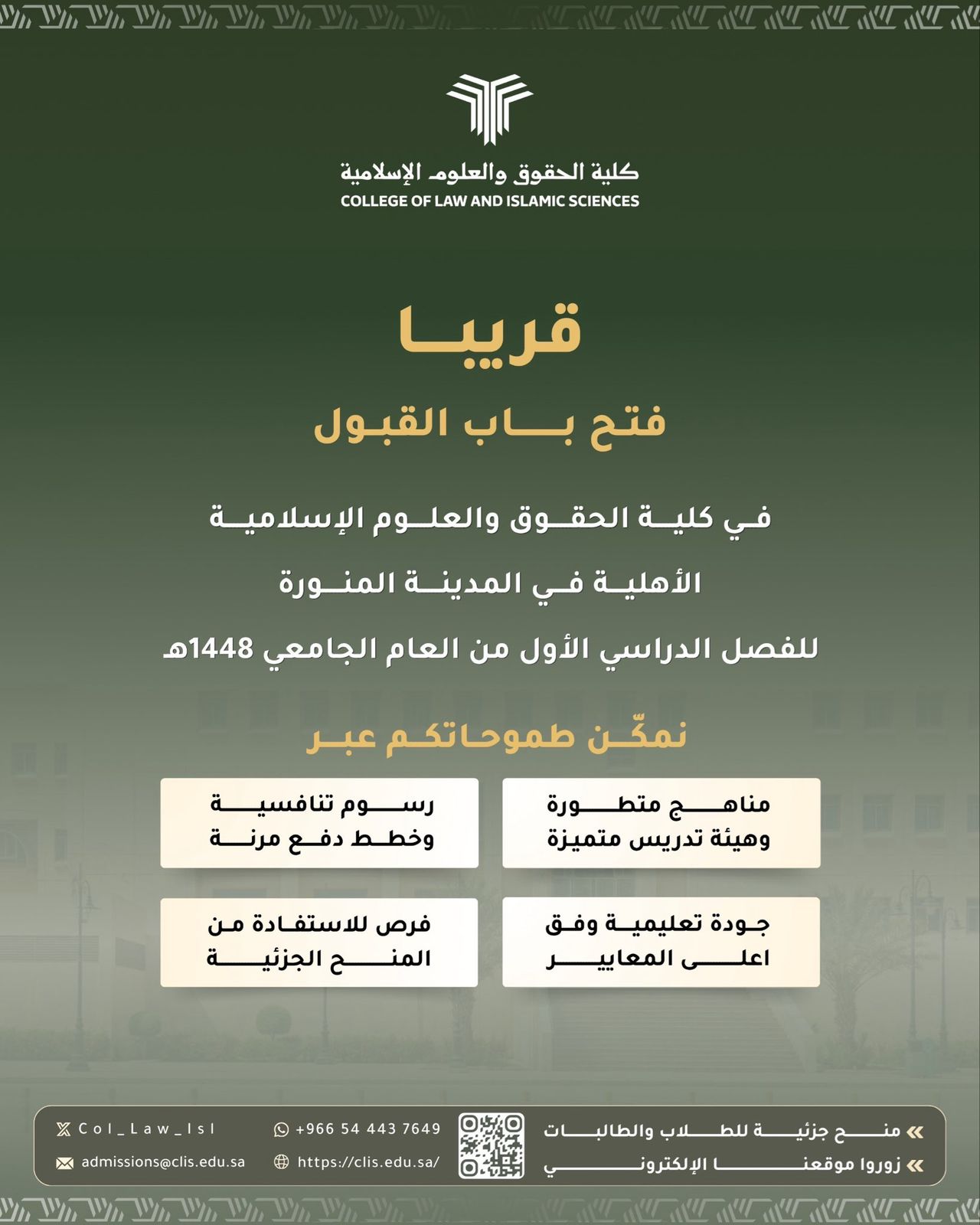 كلية الحقوق والعلوم الإسلامية
COLLEGE OF LAW AND ISLAMIC SCIENCES

قريبا

فتح باب القبول

في كلية الحقوق والعلوم الإسلامية الأهلية في المدينة المنورة للفصل الدراسي الأول من العام الجامعي 1448هـ

نمكّن طموحاتكم عبر

مناهج متطورة وهيئة تدريس متميزة

رسوم تنافسية وخطط دفع مرنة

جودة تعليمية وفق اعلى المعايير

فرص للاستفادة من المنح الجزئية

منح جزئية للطلاب والطالبات
زوروا موقعنا الإلكتروني

+966 54 443 7649
https://clis.edu.sa/
Col_Law_Isl
admissions@clis.edu.sa